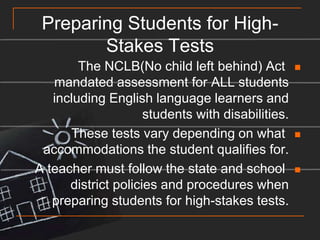 Preparing Students for High-Stakes Tests

The NCLB(No child left behind) Act mandated assessment for ALL students including English language learners and students with disabilities.

These tests vary depending on what accommodations the student qualifies for.

A teacher must follow the state and school district policies and procedures when preparing students for high-stakes tests.